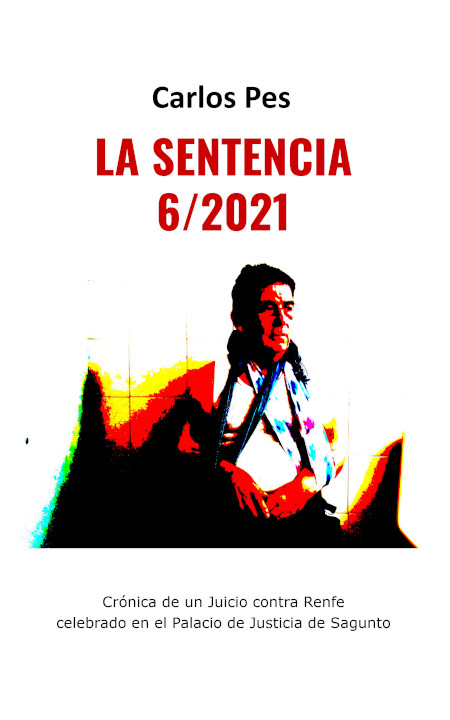 Carlos Pes

LA SENTENCIA
6/2021

Crónica de un Juicio contra Renfe
celebrado en el Palacio de Justicia de Sagunto